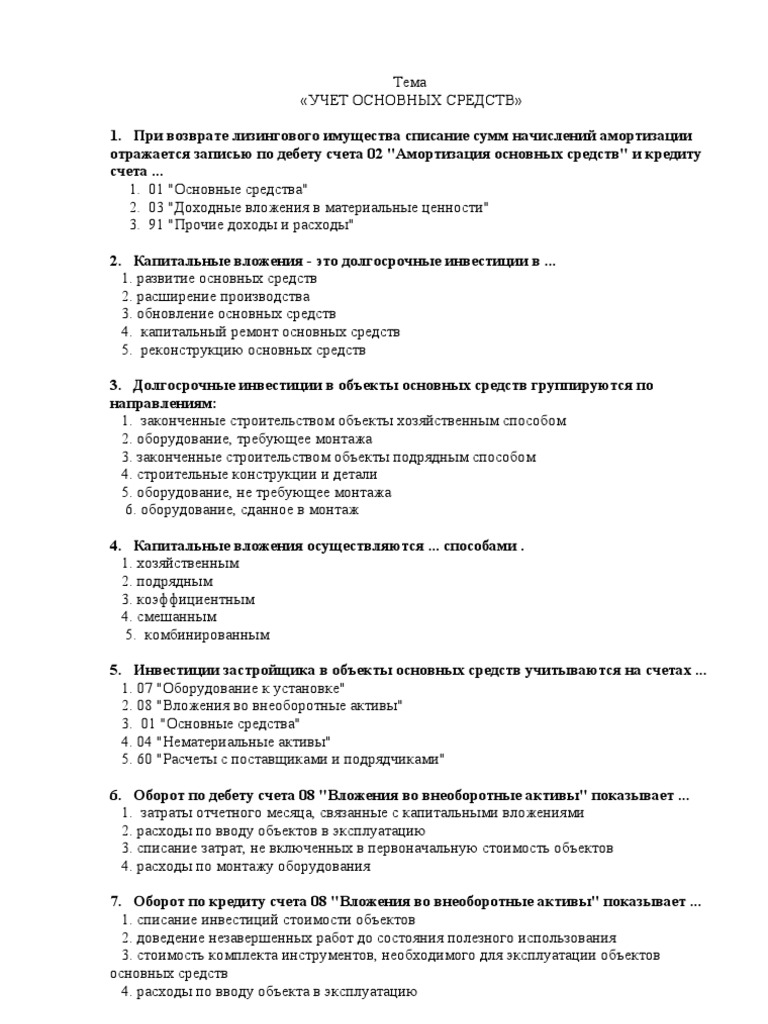 Тема
«УЧЕТ ОСНОВНЫХ СРЕДСТВ»

1. При возврате лизингового имущества списание сумм начислений амортизации отражается записью по дебету счета 02 "Амортизация основных средств" и кредиту счета ...
1. 01 "Основные средства"
2. 03 "Доходные вложения в материальные ценности"
3. 91 "Прочие доходы и расходы"

2. Капитальные вложения - это долгосрочные инвестиции в ...
1. развитие основных средств
2. расширение производства
3. обновление основных средств
4. капитальный ремонт основных средств
5. реконструкцию основных средств

3. Долгосрочные инвестиции в объекты основных средств группируются по направлениям:
1. законченные строительством объекты хозяйственным способом
2. оборудование, требующее монтажа
3. законченные строительством объекты подрядным способом
4. строительные конструкции и детали
5. оборудование, не требующее монтажа
6. оборудование, сданное в монтаж

4. Капитальные вложения осуществляются ... способами .
1. хозяйственным
2. подрядным
3. коэффициентным
4. смешанным
5. комбинированным

5. Инвестиции застройщика в объекты основных средств учитываются на счетах ...
1. 07 "Оборудование к установке"
2. 08 "Вложения во внеоборотные активы"
3. 01 "Основные средства"
4. 04 "Нематериальные активы"
5. 60 "Расчеты с поставщиками и подрядчиками"

6. Оборот по дебету счета 08 "Вложения во внеоборотные активы" показывает ...
1. затраты отчетного месяца, связанные с капитальными вложениями
2. расходы по вводу объектов в эксплуатацию
3. списание затрат, не включенных в первоначальную стоимость объектов
4. расходы по монтажу оборудования

7. Оборот по кредиту счета 08 "Вложения во внеоборотные активы" показывает ...
1. списание инвестиций стоимости объектов
2. доведение незавершенных работ до состояния полезного использования
3. стоимость комплекта инструментов, необходимого для эксплуатации объектов основных средств
4. расходы по вводу объекта в эксплуатацию